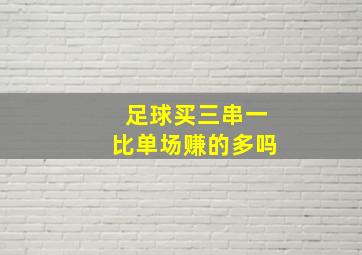 足球买三串一
比单场赚的多吗